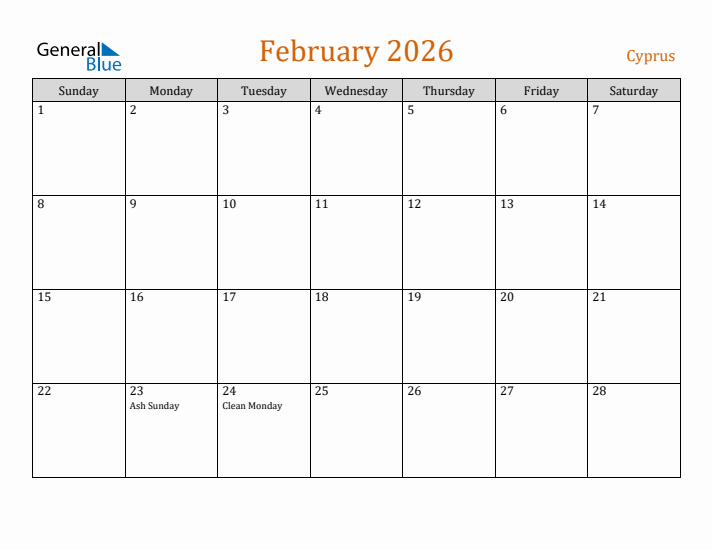 General Blue

February 2026

Cyprus

| Sunday | Monday | Tuesday | Wednesday | Thursday | Friday | Saturday |
|---|---|---|---|---|---|---|
| 1 | 2 | 3 | 4 | 5 | 6 | 7 |
| 8 | 9 | 10 | 11 | 12 | 13 | 14 |
| 15 | 16 | 17 | 18 | 19 | 20 | 21 |
| 22 | 23 Ash Sunday | 24 Clean Monday | 25 | 26 | 27 | 28 |